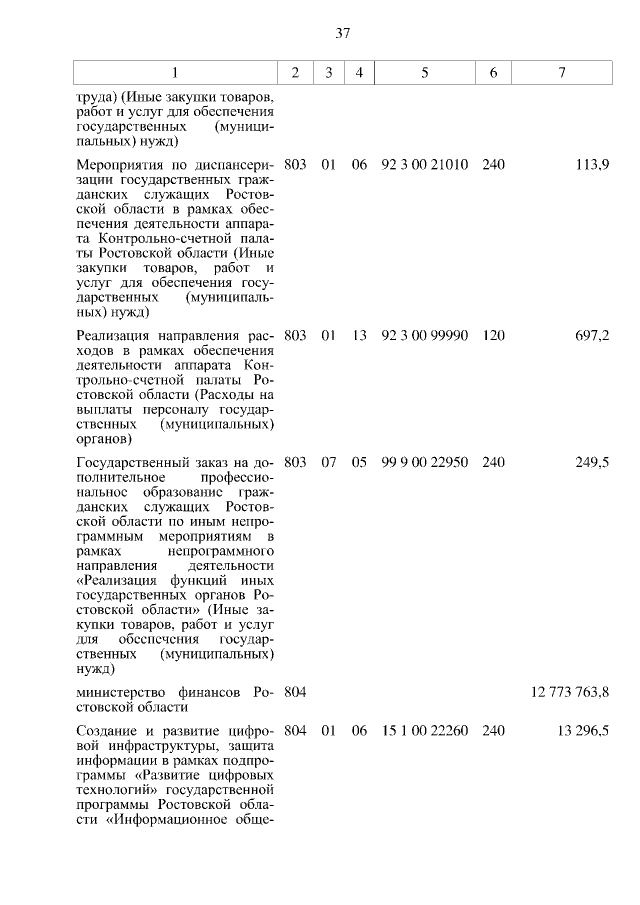 37

| 1 | 2 | 3 | 4 | 5 | 6 | 7 |
|---|---|---|---|---|---|---|
| труда) (Иные закупки товаров, работ и услуг для обеспечения государственных (муниципальных) нужд) | | | | | | |
| Мероприятия по диспансеризации государственных гражданских служащих Ростовской области в рамках обеспечения деятельности аппарата Контрольно-счетной палаты Ростовской области (Иные закупки товаров, работ и услуг для обеспечения государственных (муниципальных) нужд) | 803 | 01 | 06 | 92 3 00 21010 | 240 | 113,9 |
| Реализация направления расходов в рамках обеспечения деятельности аппарата Контрольно-счетной палаты Ростовской области (Расходы на выплаты персоналу государственных (муниципальных) органов) | 803 | 01 | 13 | 92 3 00 99990 | 120 | 697,2 |
| Государственный заказ на дополнительное профессиональное образование гражданских служащих Ростовской области по иным непрограммным мероприятиям в рамках непрограммного направления деятельности «Реализация функций иных государственных органов Ростовской области» (Иные закупки товаров, работ и услуг для обеспечения государственных (муниципальных) нужд) | 803 | 07 | 05 | 99 9 00 22950 | 240 | 249,5 |
| министерство финансов Ростовской области | 804 | | | | | 12 773 763,8 |
| Создание и развитие цифровой инфраструктуры, защита информации в рамках подпрограммы «Развитие цифровых технологий» государственной программы Ростовской области «Информационное обще- | 804 | 01 | 06 | 15 1 00 22260 | 240 | 13 296,5 |